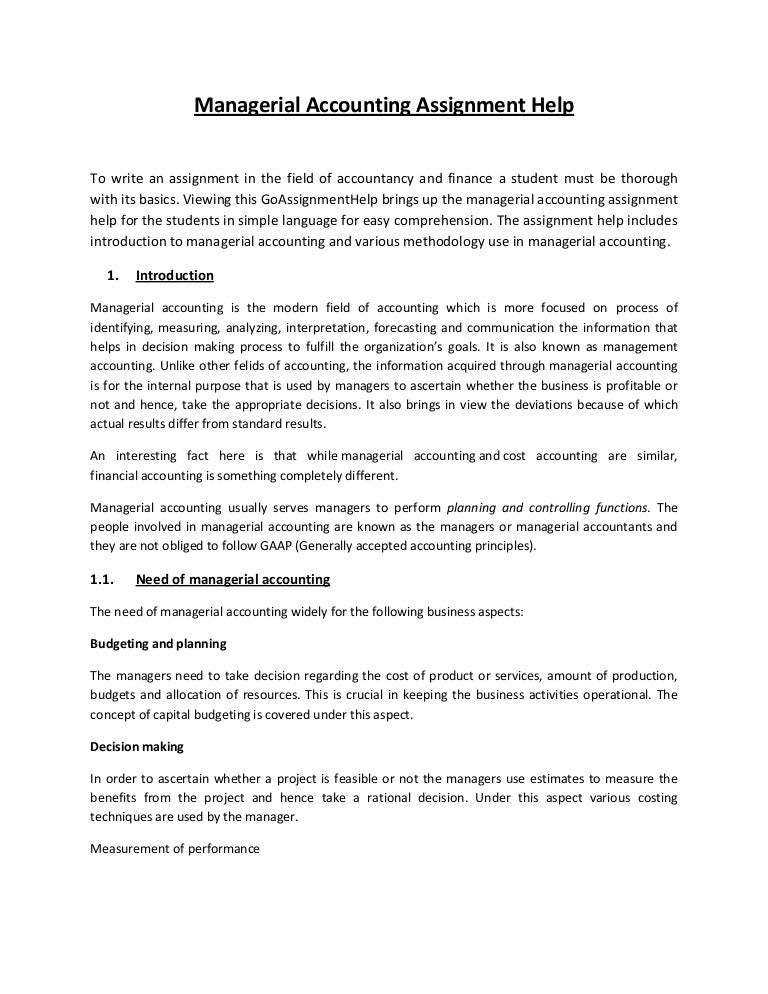 Managerial Accounting Assignment Help

To write an assignment in the field of accountancy and finance a student must be thorough with its basics. Viewing this GoAssignmentHelp brings up the managerial accounting assignment help for the students in simple language for easy comprehension. The assignment help includes introduction to managerial accounting and various methodology use in managerial accounting.

1. Introduction

Managerial accounting is the modern field of accounting which is more focused on process of identifying, measuring, analyzing, interpretation, forecasting and communication the information that helps in decision making process to fulfill the organization's goals. It is also known as management accounting. Unlike other felids of accounting, the information acquired through managerial accounting is for the internal purpose that is used by managers to ascertain whether the business is profitable or not and hence, take the appropriate decisions. It also brings in view the deviations because of which actual results differ from standard results.

An interesting fact here is that while managerial accounting and cost accounting are similar, financial accounting is something completely different.

Managerial accounting usually serves managers to perform planning and controlling functions. The people involved in managerial accounting are known as the managers or managerial accountants and they are not obliged to follow GAAP (Generally accepted accounting principles).

1.1. Need of managerial accounting

The need of managerial accounting widely for the following business aspects:

Budgeting and planning

The managers need to take decision regarding the cost of product or services, amount of production, budgets and allocation of resources. This is crucial in keeping the business activities operational. The concept of capital budgeting is covered under this aspect.

Decision making

In order to ascertain whether a project is feasible or not the managers use estimates to measure the benefits from the project and hence take a rational decision. Under this aspect various costing techniques are used by the manager.

Measurement of performance